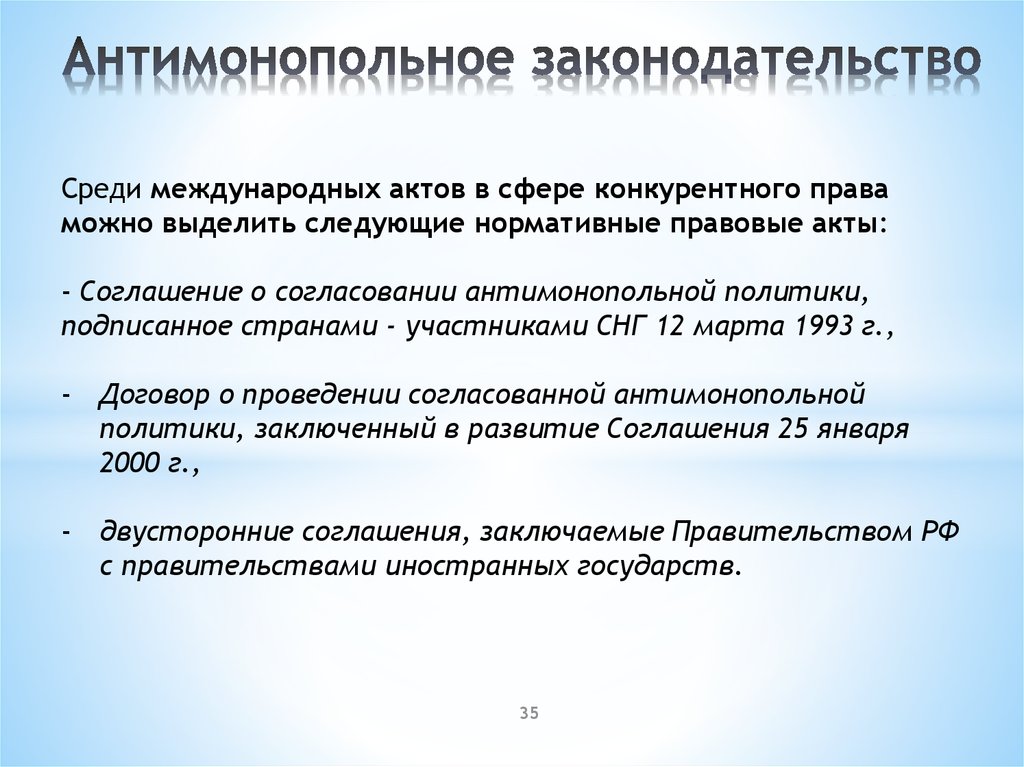 Антимонопольное законодательство

Среди международных актов в сфере конкурентного права можно выделить следующие нормативные правовые акты:

- Соглашение о согласовании антимонопольной политики, подписанное странами - участниками СНГ 12 марта 1993 г.,

- Договор о проведении согласованной антимонопольной политики, заключенный в развитие Соглашения 25 января 2000 г.,

- двусторонние соглашения, заключаемые Правительством РФ с правительствами иностранных государств.

35